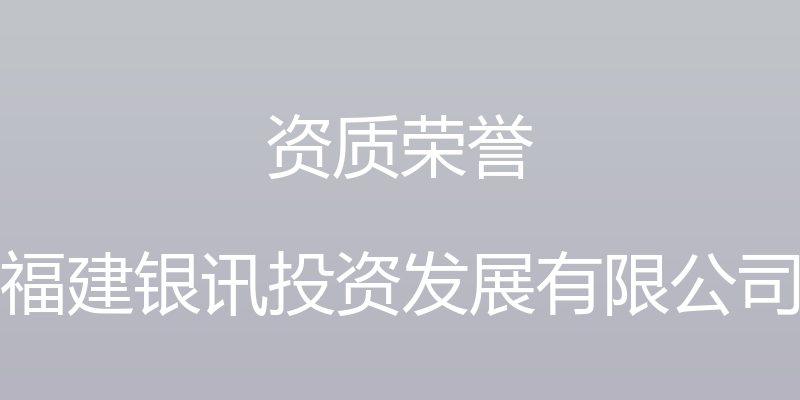 资质荣誉

福建银讯投资发展有限公司